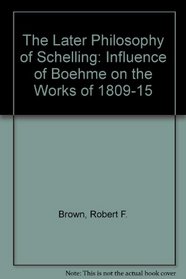 The Later Philosophy of Schelling: Influence of Boehme on the Works of 1809-15

Brown, Robert F.

Note: This is not the actual book cover